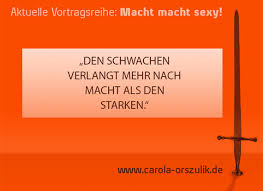 Aktuelle Vortragsreihe: Macht macht sexy!

„DEN SCHWACHEN VERLANGT MEHR NACH MACHT ALS DEN STARKEN.“

www.carola-orszulik.de